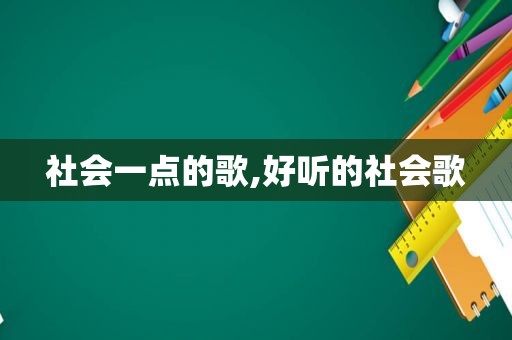 社会一点的歌,好听的社会歌